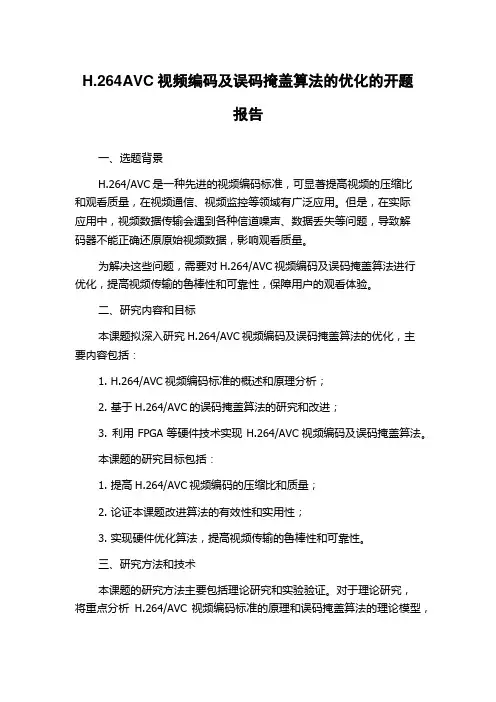 H.264AVC 视频编码及误码掩盖算法的优化的开题报告

一、选题背景

H.264/AVC 是一种先进的视频编码标准，可显著提高视频的压缩比和观看质量，在视频通信、视频监控等领域有广泛应用。但是，在实际应用中，视频数据传输会遇到各种信道噪声、数据丢失等问题，导致解码器不能正确还原原始视频数据，影响观看质量。

为解决这些问题，需要对 H.264/AVC 视频编码及误码掩盖算法进行优化，提高视频传输的鲁棒性和可靠性，保障用户的观看体验。

二、研究内容和目标

本课题拟深入研究 H.264/AVC 视频编码及误码掩盖算法的优化，主要内容包括：

1. H.264/AVC 视频编码标准的概述和原理分析；

2. 基于 H.264/AVC 的误码掩盖算法的研究和改进；

3. 利用 FPGA 等硬件技术实现 H.264/AVC 视频编码及误码掩盖算法。

本课题的研究目标包括：

1. 提高 H.264/AVC 视频编码的压缩比和质量；

2. 论证本课题改进算法的有效性和实用性；

3. 实现硬件优化算法，提高视频传输的鲁棒性和可靠性。

三、研究方法和技术

本课题的研究方法主要包括理论研究和实验验证。对于理论研究，将重点分析 H.264/AVC 视频编码标准的原理和误码掩盖算法的理论模型，